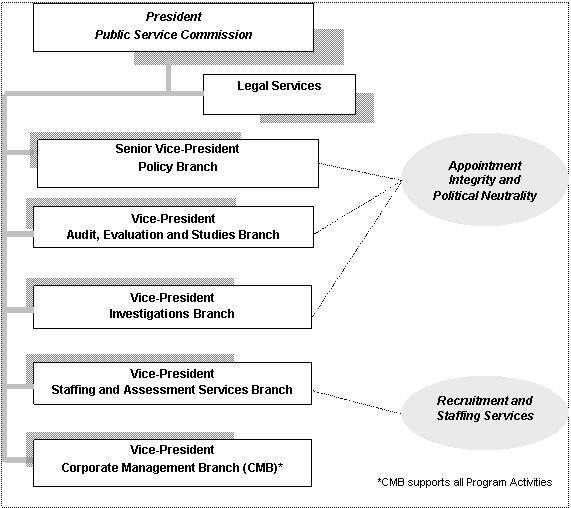 President
Public Service Commission

Legal Services

Senior Vice-President
Policy Branch

Vice-President
Audit, Evaluation and Studies Branch

Vice-President
Investigations Branch

Vice-President
Staffing and Assessment Services Branch

Vice-President
Corporate Management Branch (CMB)*

Appointment Integrity and Political Neutrality

Recruitment and Staffing Services

*CMB supports all Program Activities